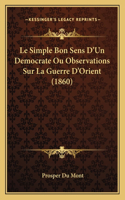 KESSINGER'S LEGACY REPRINTS

Le Simple Bon Sens D'Un Democrate Ou Observations Sur La Guerre D'Orient (1860)

Prosper Du Mont